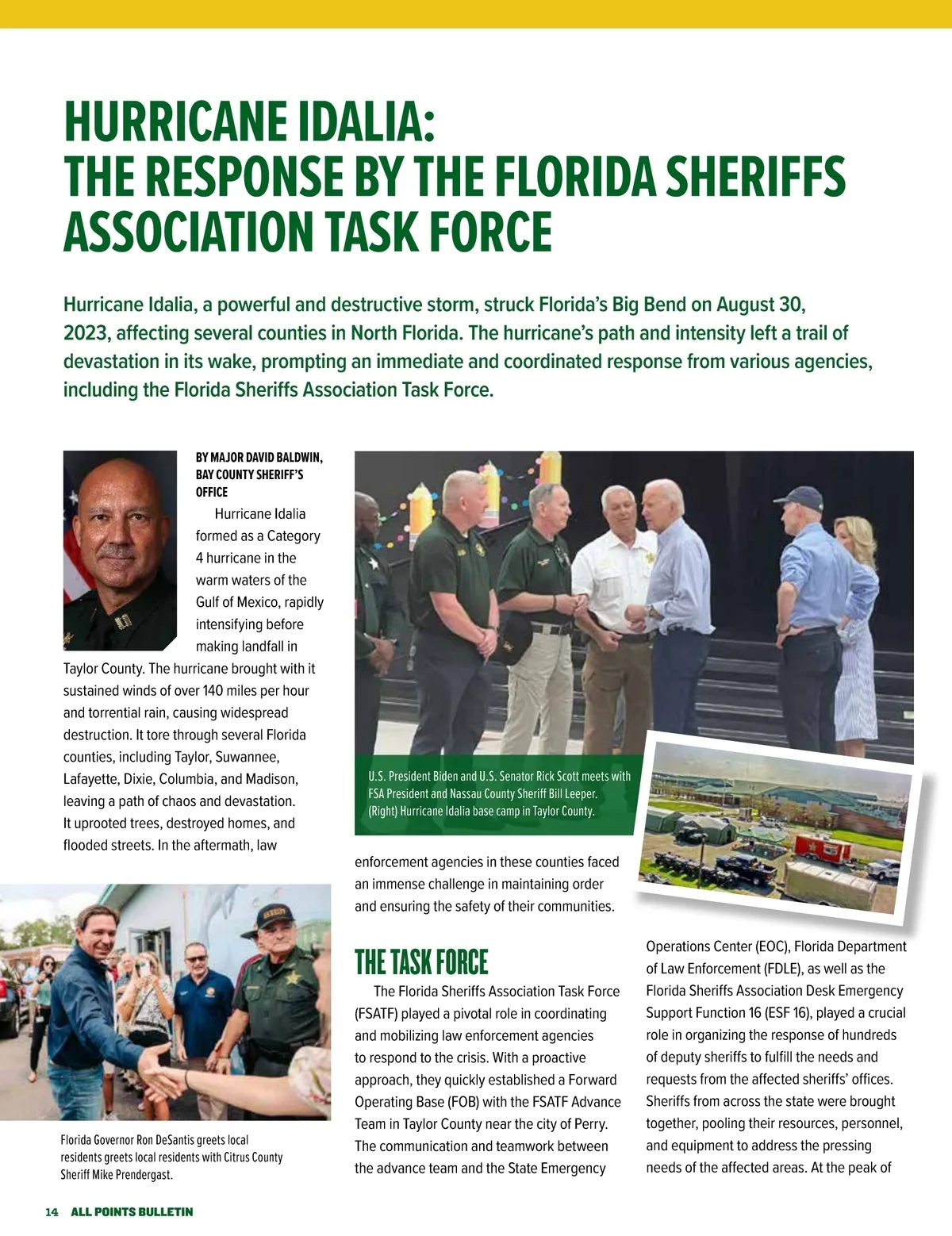 HURRICANE IDALIA:
THE RESPONSE BY THE FLORIDA SHERIFFS ASSOCIATION TASK FORCE

Hurricane Idalia, a powerful and destructive storm, struck Florida's Big Bend on August 30, 2023, affecting several counties in North Florida. The hurricane's path and intensity left a trail of devastation in its wake, prompting an immediate and coordinated response from various agencies, including the Florida Sheriffs Association Task Force.

BY MAJOR DAVID BALDWIN, BAY COUNTY SHERIFF'S OFFICE

Hurricane Idalia formed as a Category 4 hurricane in the warm waters of the Gulf of Mexico, rapidly intensifying before making landfall in Taylor County. The hurricane brought with it sustained winds of over 140 miles per hour and torrential rain, causing widespread destruction. It tore through several Florida counties, including Taylor, Suwannee, Lafayette, Dixie, Columbia, and Madison, leaving a path of chaos and devastation. It uprooted trees, destroyed homes, and flooded streets. In the aftermath, law enforcement agencies in these counties faced an immense challenge in maintaining order and ensuring the safety of their communities.

U.S. President Biden and U.S. Senator Rick Scott meets with FSA President and Nassau County Sheriff Bill Leeper. (Right) Hurricane Idalia base camp in Taylor County.

Florida Governor Ron DeSantis greets local residents greets local residents with Citrus County Sheriff Mike Prendergast.

THE TASK FORCE

The Florida Sheriffs Association Task Force (FSATF) played a pivotal role in coordinating and mobilizing law enforcement agencies to respond to the crisis. With a proactive approach, they quickly established a Forward Operating Base (FOB) with the FSATF Advance Team in Taylor County near the city of Perry. The communication and teamwork between the advance team and the State Emergency Operations Center (EOC), Florida Department of Law Enforcement (FDLE), as well as the Florida Sheriffs Association Desk Emergency Support Function 16 (ESF 16), played a crucial role in organizing the response of hundreds of deputy sheriffs to fulfill the needs and requests from the affected sheriffs' offices. Sheriffs from across the state were brought together, pooling their resources, personnel, and equipment to address the pressing needs of the affected areas. At the peak of

14 ALL POINTS BULLETIN